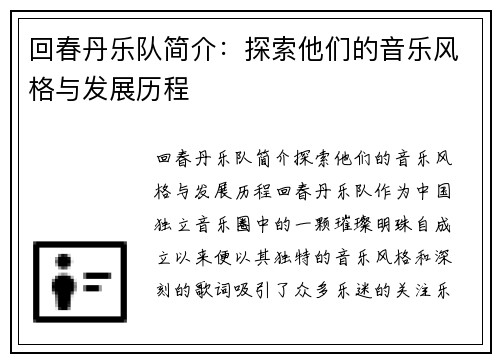 回春丹乐队简介：探索他们的音乐风格与发展历程

回春丹乐队简介探索他们的音乐风格与发展历程回春丹乐队作为中国独立音乐圈中的一颗璀璨明珠自成立以来便以其独特的音乐风格和深刻的歌词吸引了众多乐迷的关注乐